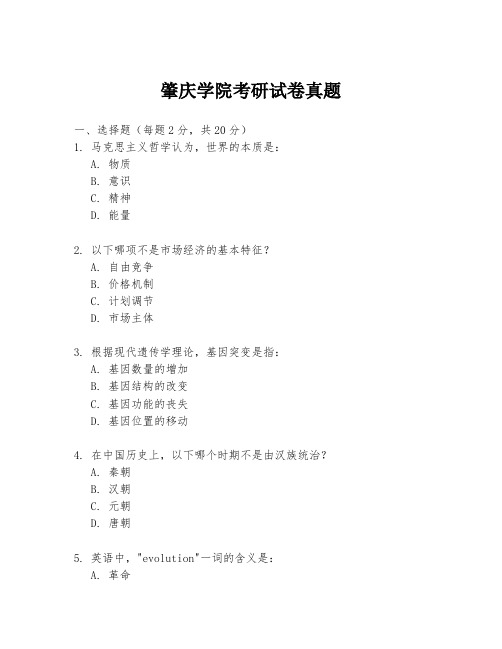 肇庆学院考研试卷真题

一、选择题（每题 2 分，共 20 分）

1. 马克思主义哲学认为，世界的本质是：
A. 物质
B. 意识
C. 精神
D. 能量

2. 以下哪项不是市场经济的基本特征？
A. 自由竞争
B. 价格机制
C. 计划调节
D. 市场主体

3. 根据现代遗传学理论，基因突变是指：
A. 基因数量的增加
B. 基因结构的改变
C. 基因功能的丧失
D. 基因位置的移动

4. 在中国历史上，以下哪个时期不是由汉族统治？
A. 秦朝
B. 汉朝
C. 元朝
D. 唐朝

5. 英语中，"evolution"一词的含义是：
A. 革命